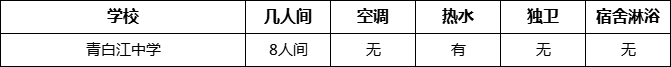 | 学校 | 几人间 | 空调 | 热水 | 独卫 | 宿舍淋浴 |
|---|---|---|---|---|---|
| 青白江中学 | 8人间 | 无 | 有 | 无 | 无 |